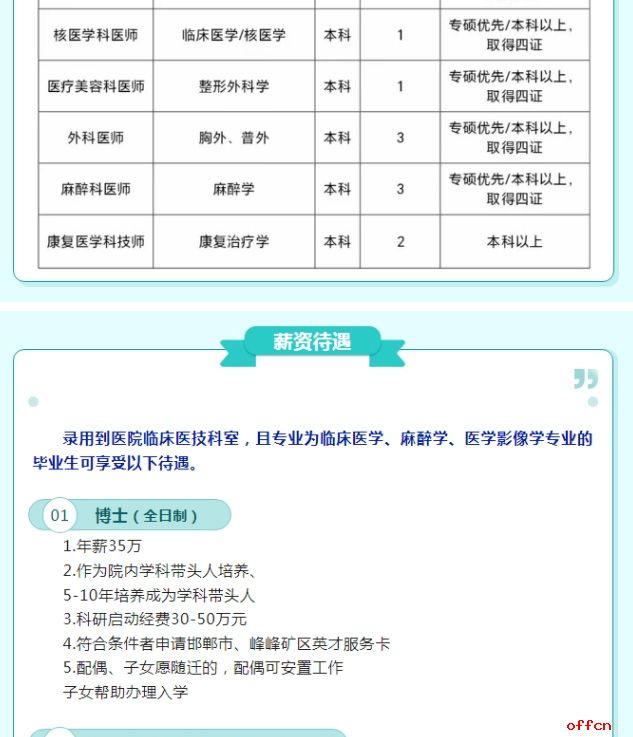 | 核医学科医师 | 临床医学/核医学 | 本科 | 1 | 专硕优先/本科以上，取得四证 |
|---|---|---|---|---|
| 医疗美容科医师 | 整形外科学 | 本科 | 1 | 专硕优先/本科以上，取得四证 |
| 外科医师 | 胸外、普外 | 本科 | 3 | 专硕优先/本科以上，取得四证 |
| 麻醉科医师 | 麻醉学 | 本科 | 3 | 专硕优先/本科以上，取得四证 |
| 康复医学科技师 | 康复治疗学 | 本科 | 2 | 本科以上 |

薪资待遇

录用到医院临床医技科室，且专业为临床医学、麻醉学、医学影像学专业的毕业生可享受以下待遇。

01 博士（全日制）

1.年薪35万
2.作为院内学科带头人培养、
5-10年培养成为学科带头人
3.科研启动经费30-50万元
4.符合条件者申请邯郸市、峰峰矿区英才服务卡
5.配偶、子女愿随迁的，配偶可安置工作
子女帮助办理入学

offcn